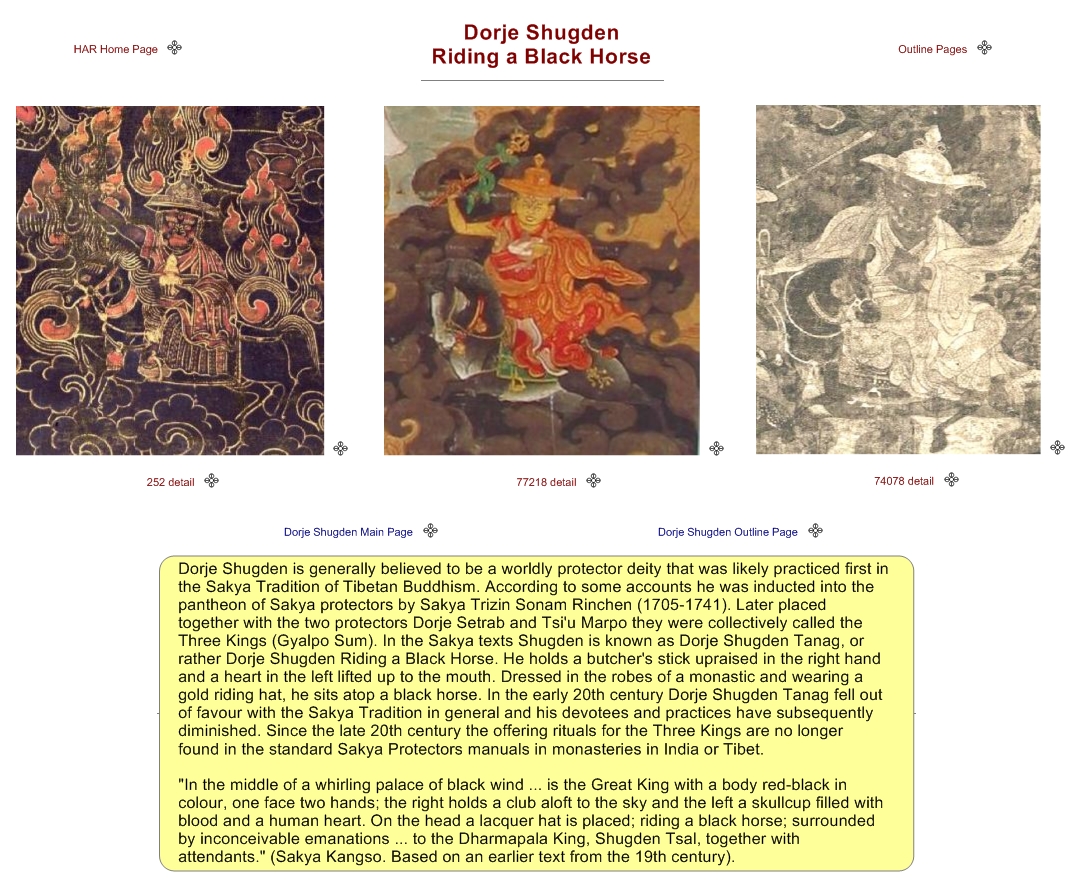 HAR Home Page

Dorje Shugden
Riding a Black Horse

Outline Pages

252 detail

77218 detail

74078 detail

Dorje Shugden Main Page

Dorje Shugden Outline Page

Dorje Shugden is generally believed to be a worldly protector deity that was likely practiced first in the Sakya Tradition of Tibetan Buddhism. According to some accounts he was inducted into the pantheon of Sakya protectors by Sakya Trizin Sonam Rinchen (1705-1741). Later placed together with the two protectors Dorje Setrab and Tsi'u Marpo they were collectively called the Three Kings (Gyalpo Sum). In the Sakya texts Shugden is known as Dorje Shugden Tanag, or rather Dorje Shugden Riding a Black Horse. He holds a butcher's stick upraised in the right hand and a heart in the left lifted up to the mouth. Dressed in the robes of a monastic and wearing a gold riding hat, he sits atop a black horse. In the early 20th century Dorje Shugden Tanag fell out of favour with the Sakya Tradition in general and his devotees and practices have subsequently diminished. Since the late 20th century the offering rituals for the Three Kings are no longer found in the standard Sakya Protectors manuals in monasteries in India or Tibet.

"In the middle of a whirling palace of black wind ... is the Great King with a body red-black in colour, one face two hands; the right holds a club aloft to the sky and the left a skullcup filled with blood and a human heart. On the head a lacquer hat is placed; riding a black horse; surrounded by inconceivable emanations ... to the Dharmapala King, Shugden Tsal, together with attendants." (Sakya Kangso. Based on an earlier text from the 19th century).